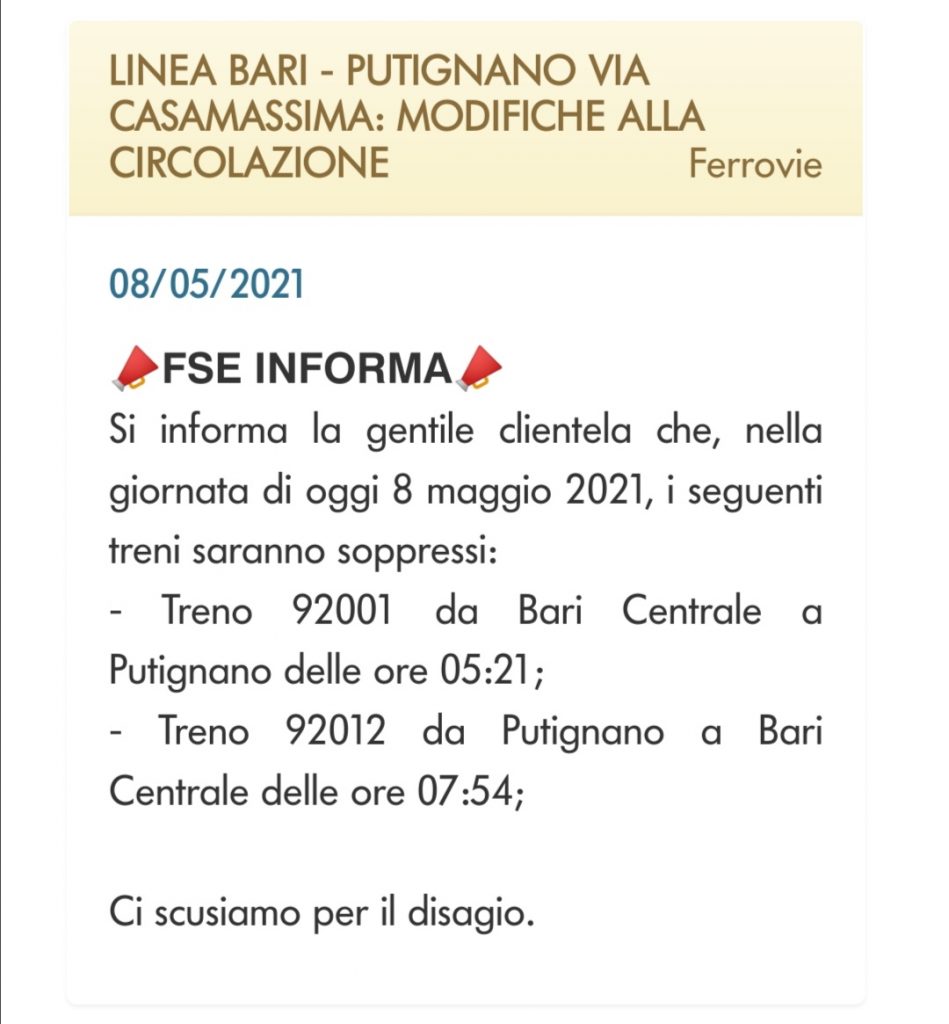 LINEA BARI - PUTIGNANO VIA CASAMASSIMA: MODIFICHE ALLA CIRCOLAZIONE Ferrovie

08/05/2021

📣FSE INFORMA📣
Si informa la gentile clientela che, nella giornata di oggi 8 maggio 2021, i seguenti treni saranno soppressi:
- Treno 92001 da Bari Centrale a Putignano delle ore 05:21;
- Treno 92012 da Putignano a Bari Centrale delle ore 07:54;

Ci scusiamo per il disagio.